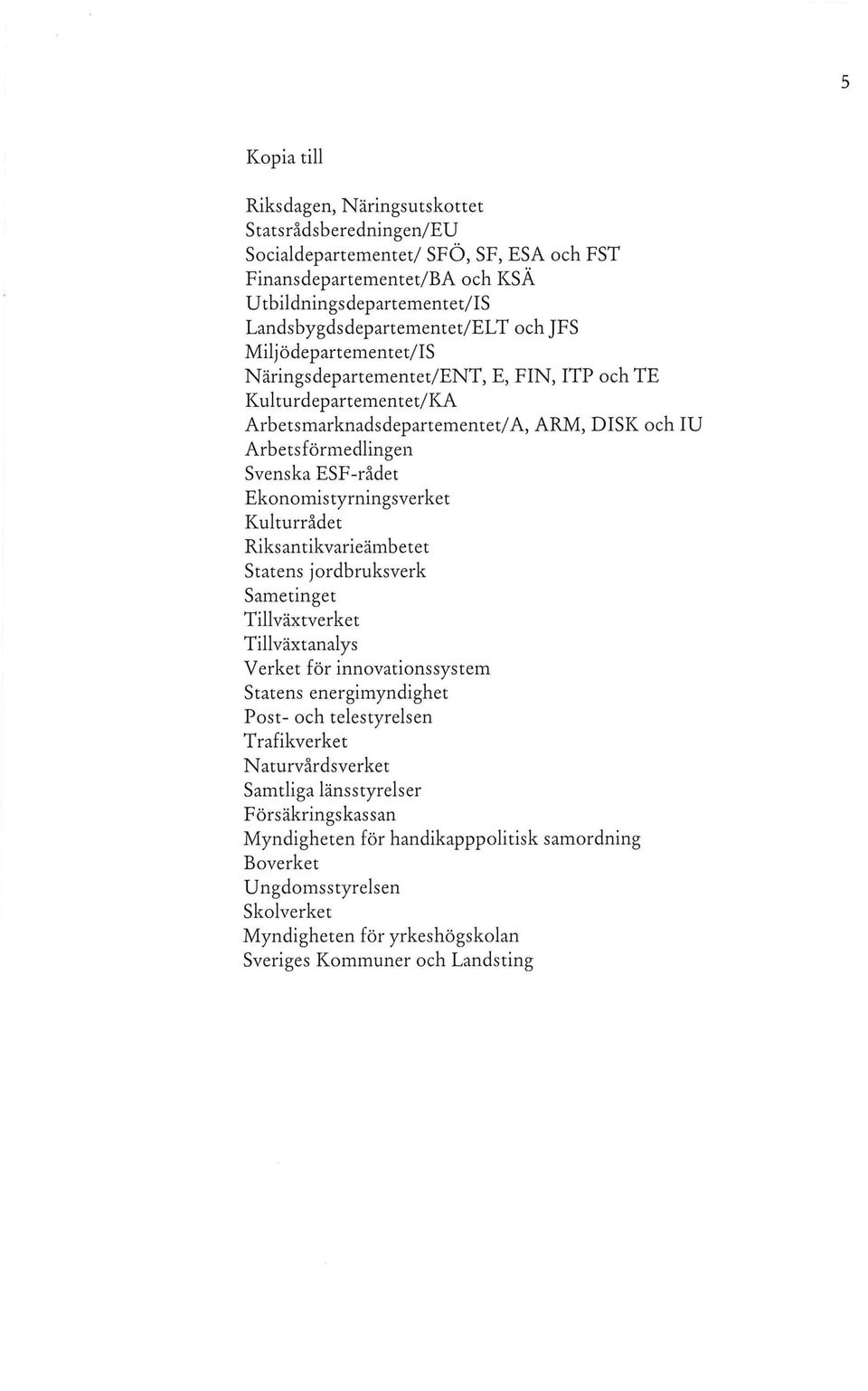 5

Kopia till

Riksdagen, Näringsutskottet
Statsrådsberedningen/EU
Socialdepartementet/ SFÖ, SF, ESA och FST
Finansdepartementet/BA och KSÄ
Utbildningsdepartementet/IS
Landsbygdsdepartementet/ELT och JFS
Miljödepartementet/IS
Näringsdepartementet/ENT, E, FIN, ITP och TE
Kulturdepartementet/KA
Arbetsmarknadsdepartementet/A, ARM, DISK och IU
Arbetsförmedlingen
Svenska ESF-rådet
Ekonomistyrningsverket
Kulturrådet
Riksantikvarieämbetet
Statens jordbruksverk
Sametinget
Tillväxtverket
Tillväxtanalys
Verket för innovationssystem
Statens energimyndighet
Post- och telestyrelsen
Trafikverket
Naturvårdsverket
Samtliga länsstyrelser
Försäkringskassan
Myndigheten för handikapppolitisk samordning
Boverket
Ungdomsstyrelsen
Skolverket
Myndigheten för yrkeshögskolan
Sveriges Kommuner och Landsting